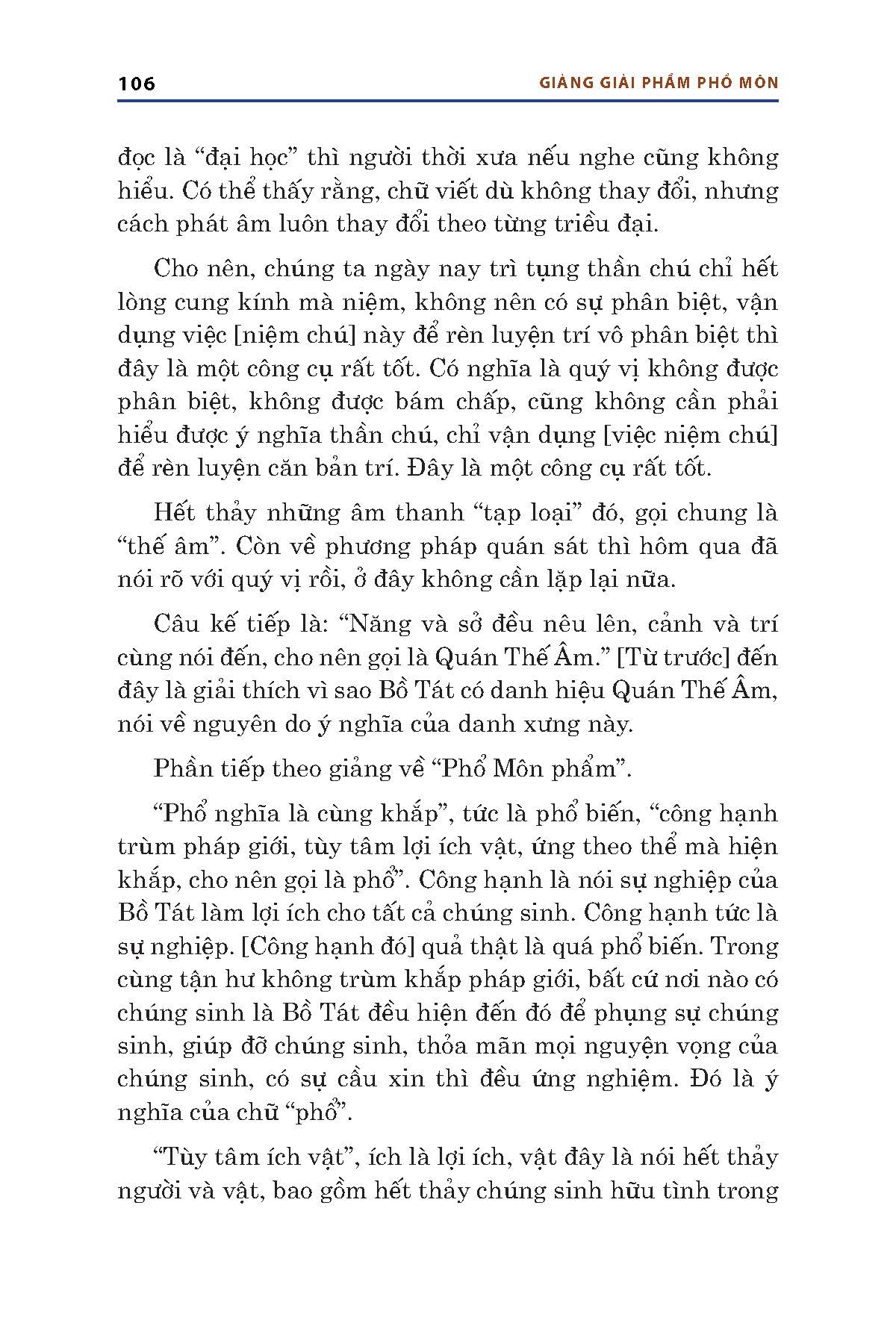 106

GIẢNG GIẢI PHẨM PHỔ MÔN

đọc là “đại học” thì người thời xưa nếu nghe cũng không hiểu. Có thể thấy rằng, chữ viết dù không thay đổi, nhưng cách phát âm luôn thay đổi theo từng triều đại.

Cho nên, chúng ta ngày nay trì tụng thần chú chỉ hết lòng cung kính mà niệm, không nên có sự phân biệt, vận dụng việc [niệm chú] này để rèn luyện trí vô phân biệt thì đây là một công cụ rất tốt. Có nghĩa là quý vị không được phân biệt, không được bám chấp, cũng không cần phải hiểu được ý nghĩa thần chú, chỉ vận dụng [việc niệm chú] để rèn luyện căn bản trí. Đây là một công cụ rất tốt.

Hết thảy những âm thanh “tạp loại” đó, gọi chung là “thế âm”. Còn về phương pháp quán sát thì hôm qua đã nói rõ với quý vị rồi, ở đây không cần lặp lại nữa.

Câu kế tiếp là: “Năng và sở đều nêu lên, cảnh và trí cùng nói đến, cho nên gọi là Quán Thế Âm.” [Từ trước] đến đây là giải thích vì sao Bồ Tát có danh hiệu Quán Thế Âm, nói về nguyên do ý nghĩa của danh xưng này.

Phần tiếp theo giảng về “Phổ Môn phẩm”.

“Phổ nghĩa là cùng khắp”, tức là phổ biến, “công hạnh trùm pháp giới, tùy tâm lợi ích vật, ứng theo thể mà hiện khắp, cho nên gọi là phổ”. Công hạnh là nói sự nghiệp của Bồ Tát làm lợi ích cho tất cả chúng sinh. Công hạnh tức là sự nghiệp. [Công hạnh đó] quả thật là quá phổ biến. Trong cùng tận hư không trùm khắp pháp giới, bất cứ nơi nào có chúng sinh là Bồ Tát đều hiện đến đó để phụng sự chúng sinh, giúp đỡ chúng sinh, thỏa mãn mọi nguyện vọng của chúng sinh, có sự cầu xin thì đều ứng nghiệm. Đó là ý nghĩa của chữ “phổ”.

“Tùy tâm ích vật”, ích là lợi ích, vật đây là nói hết thảy người và vật, bao gồm hết thảy chúng sinh hữu tình trong